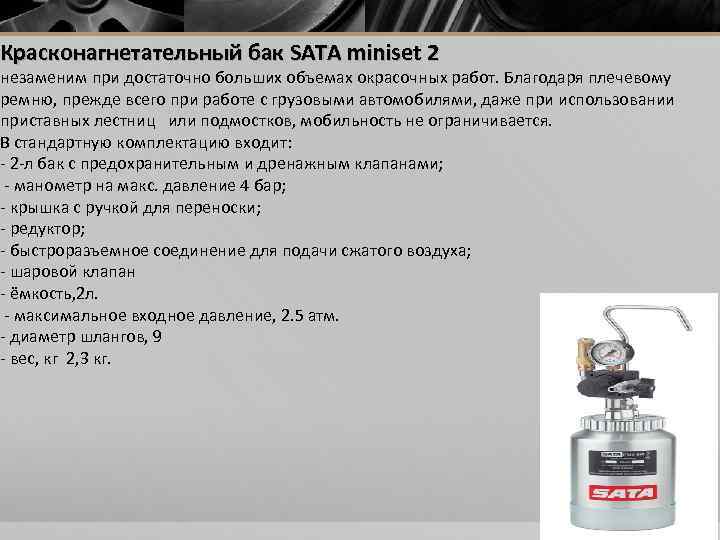 Красконагнетательный бак SATA miniset 2
незаменим при достаточно больших объемах окрасочных работ. Благодаря плечевому ремню, прежде всего при работе с грузовыми автомобилями, даже при использовании приставных лестниц или подмостков, мобильность не ограничивается.
В стандартную комплектацию входит:
- 2-л бак с предохранительным и дренажным клапанами;
- манометр на макс. давление 4 бар;
- крышка с ручкой для переноски;
- редуктор;
- быстроразъемное соединение для подачи сжатого воздуха;
- шаровой клапан
- ёмкость,2л.
- максимальное входное давление, 2.5 атм.
- диаметр шлангов, 9
- вес, кг 2,3 кг.

SATA